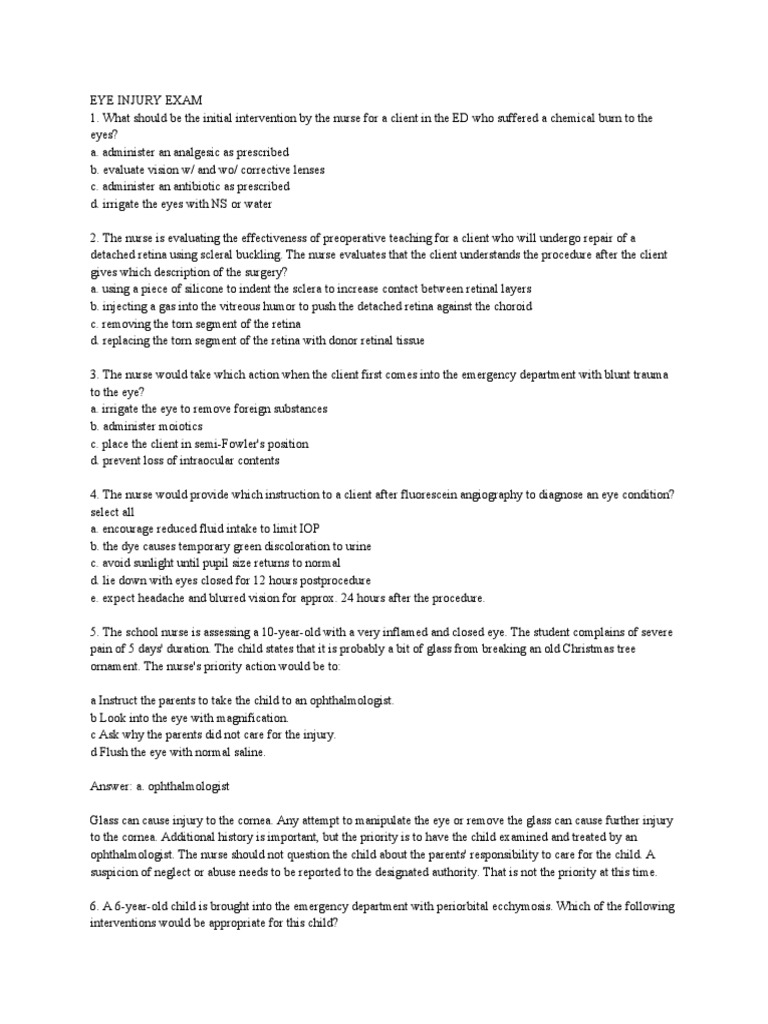 EYE INJURY EXAM
1. What should be the initial intervention by the nurse for a client in the ED who suffered a chemical burn to the eyes?
a. administer an analgesic as prescribed
b. evaluate vision w/ and wo/ corrective lenses
c. administer an antibiotic as prescribed
d. irrigate the eyes with NS or water

2. The nurse is evaluating the effectiveness of preoperative teaching for a client who will undergo repair of a detached retina using scleral buckling. The nurse evaluates that the client understands the procedure after the client gives which description of the surgery?
a. using a piece of silicone to indent the sclera to increase contact between retinal layers
b. injecting a gas into the vitreous humor to push the detached retina against the choroid
c. removing the torn segment of the retina
d. replacing the torn segment of the retina with donor retinal tissue

3. The nurse would take which action when the client first comes into the emergency department with blunt trauma to the eye?
a. irrigate the eye to remove foreign substances
b. administer moiotics
c. place the client in semi-Fowler's position
d. prevent loss of intraocular contents

4. The nurse would provide which instruction to a client after fluorescein angiography to diagnose an eye condition? select all
a. encourage reduced fluid intake to limit IOP
b. the dye causes temporary green discoloration to urine
c. avoid sunlight until pupil size returns to normal
d. lie down with eyes closed for 12 hours postprocedure
e. expect headache and blurred vision for approx. 24 hours after the procedure.

5. The school nurse is assessing a 10-year-old with a very inflamed and closed eye. The student complains of severe pain of 5 days' duration. The child states that it is probably a bit of glass from breaking an old Christmas tree ornament. The nurse's priority action would be to:

a Instruct the parents to take the child to an ophthalmologist.
b Look into the eye with magnification.
c Ask why the parents did not care for the injury.
d Flush the eye with normal saline.

Answer: a. ophthalmologist

Glass can cause injury to the cornea. Any attempt to manipulate the eye or remove the glass can cause further injury to the cornea. Additional history is important, but the priority is to have the child examined and treated by an ophthalmologist. The nurse should not question the child about the parents' responsibility to care for the child. A suspicion of neglect or abuse needs to be reported to the designated authority. That is not the priority at this time.

6. A 6-year-old child is brought into the emergency department with periorbital ecchymosis. Which of the following interventions would be appropriate for this child?